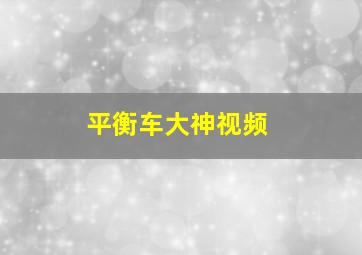 平衡车大神视频